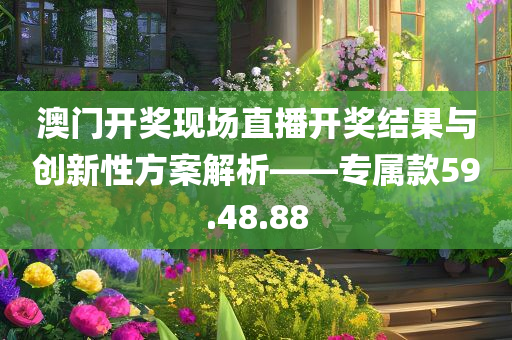 澳门开奖现场直播开奖结果与创新性方案解析——专属款59.48.88